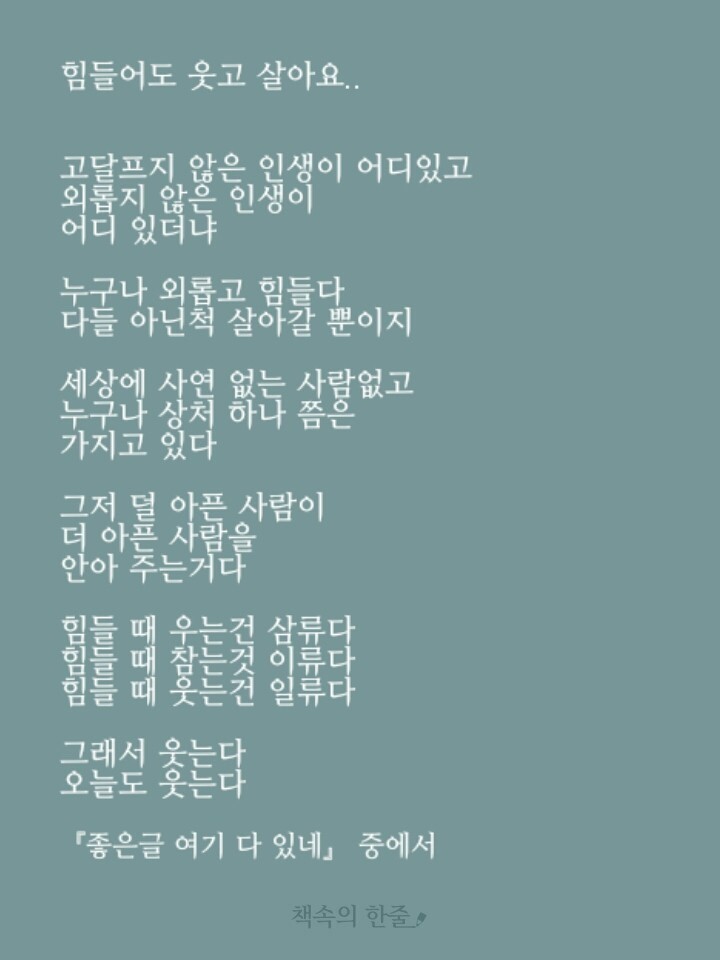 힘들어도 웃고 살아요..

고달프지 않은 인생이 어디있고
외롭지 않은 인생이
어디 있더냐

누구나 외롭고 힘들다
다들 아닌척 살아갈 뿐이지

세상에 사연 없는 사람없고
누구나 상처 하나 쯤은
가지고 있다

그저 덜 아픈 사람이
더 아픈 사람을
안아 주는거다

힘들 때 우는건 삼류다
힘들 때 참는것 이류다
힘들 때 웃는건 일류다

그래서 웃는다
오늘도 웃는다

『좋은글 여기 다 있네』 중에서

책속의 한줄